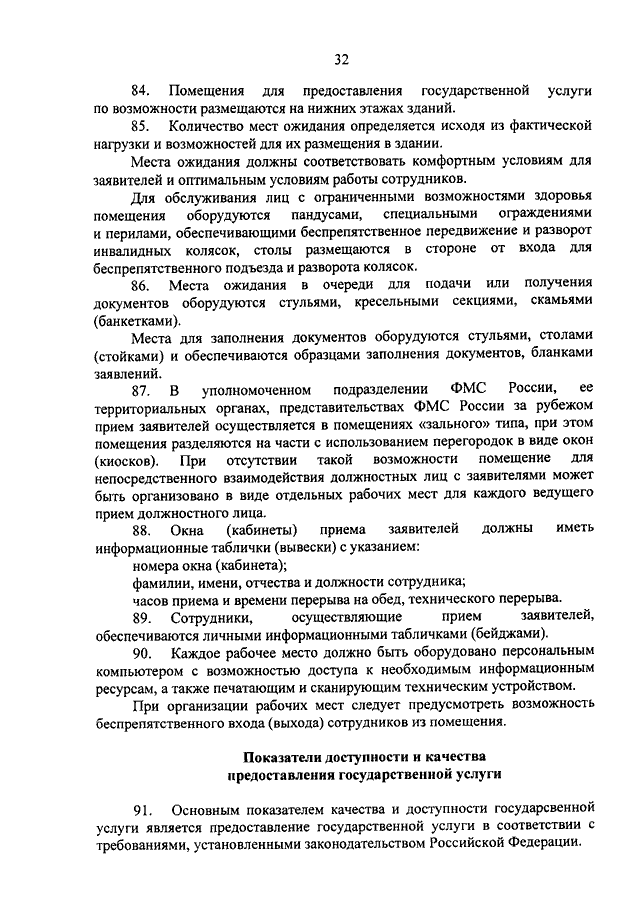 32

84. Помещения для предоставления государственной услуги по возможности размещаются на нижних этажах зданий.

85. Количество мест ожидания определяется исходя из фактической нагрузки и возможностей для их размещения в здании.

Места ожидания должны соответствовать комфортным условиям для заявителей и оптимальным условиям работы сотрудников.

Для обслуживания лиц с ограниченными возможностями здоровья помещения оборудуются пандусами, специальными ограждениями и перилами, обеспечивающими беспрепятственное передвижение и разворот инвалидных колясок, столы размещаются в стороне от входа для беспрепятственного подъезда и разворота колясок.

86. Места ожидания в очереди для подачи или получения документов оборудуются стульями, кресельными секциями, скамьями (банкетками).

Места для заполнения документов оборудуются стульями, столами (стойками) и обеспечиваются образцами заполнения документов, бланками заявлений.

87. В уполномоченном подразделении ФМС России, ее территориальных органах, представительствах ФМС России за рубежом прием заявителей осуществляется в помещениях «зального» типа, при этом помещения разделяются на части с использованием перегородок в виде окон (киосков). При отсутствии такой возможности помещение для непосредственного взаимодействия должностных лиц с заявителями может быть организовано в виде отдельных рабочих мест для каждого ведущего прием должностного лица.

88. Окна (кабинеты) приема заявителей должны иметь информационные таблички (вывески) с указанием:

номера окна (кабинета);

фамилии, имени, отчества и должности сотрудника;

часов приема и времени перерыва на обед, технического перерыва.

89. Сотрудники, осуществляющие прием заявителей, обеспечиваются личными информационными табличками (бейджами).

90. Каждое рабочее место должно быть оборудовано персональным компьютером с возможностью доступа к необходимым информационным ресурсам, а также печатающим и сканирующим техническим устройством.

При организации рабочих мест следует предусмотреть возможность беспрепятственного входа (выхода) сотрудников из помещения.

Показатели доступности и качества предоставления государственной услуги

91. Основным показателем качества и доступности государсвенной услуги является предоставление государственной услуги в соответствии с требованиями, установленными законодательством Российской Федерации.